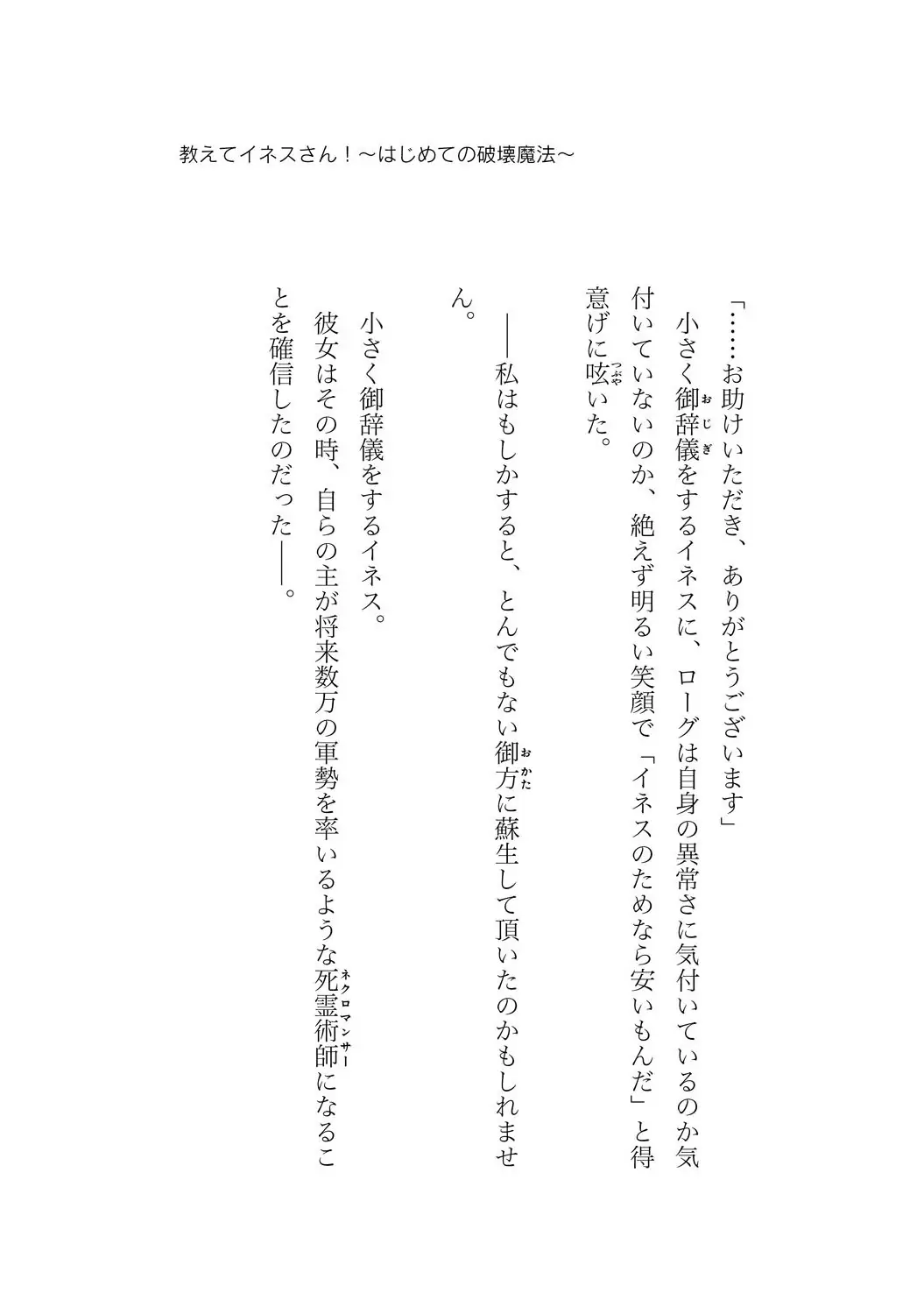 教えてイネスさん！～はじめての破壊魔法～

「……お助けいただき、ありがとうございます」

小さく御辞儀(おじぎ)をするイネスに、ローグは自身の異常さに気付いているのか気付いていないのか、絶えず明るい笑顔で「イネスのためなら安いもんだ」と得意げに呟(つぶや)いた。

――私はもしかすると、とんでもない御方(おかた)に蘇生して頂いたのかもしれません。

小さく御辞儀をするイネス。

彼女はその時、自らの主が将来数万の軍勢を率いるような死霊術師(ネクロマンサー)になることを確信したのだった――。